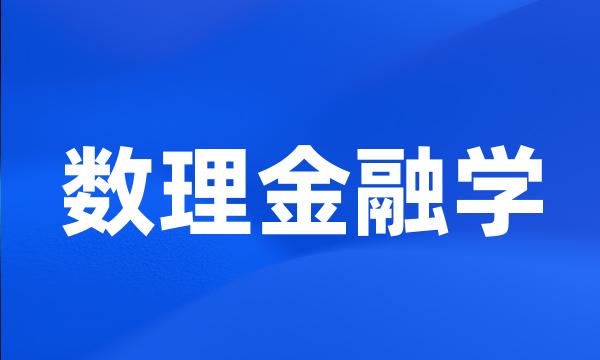 数理金融学